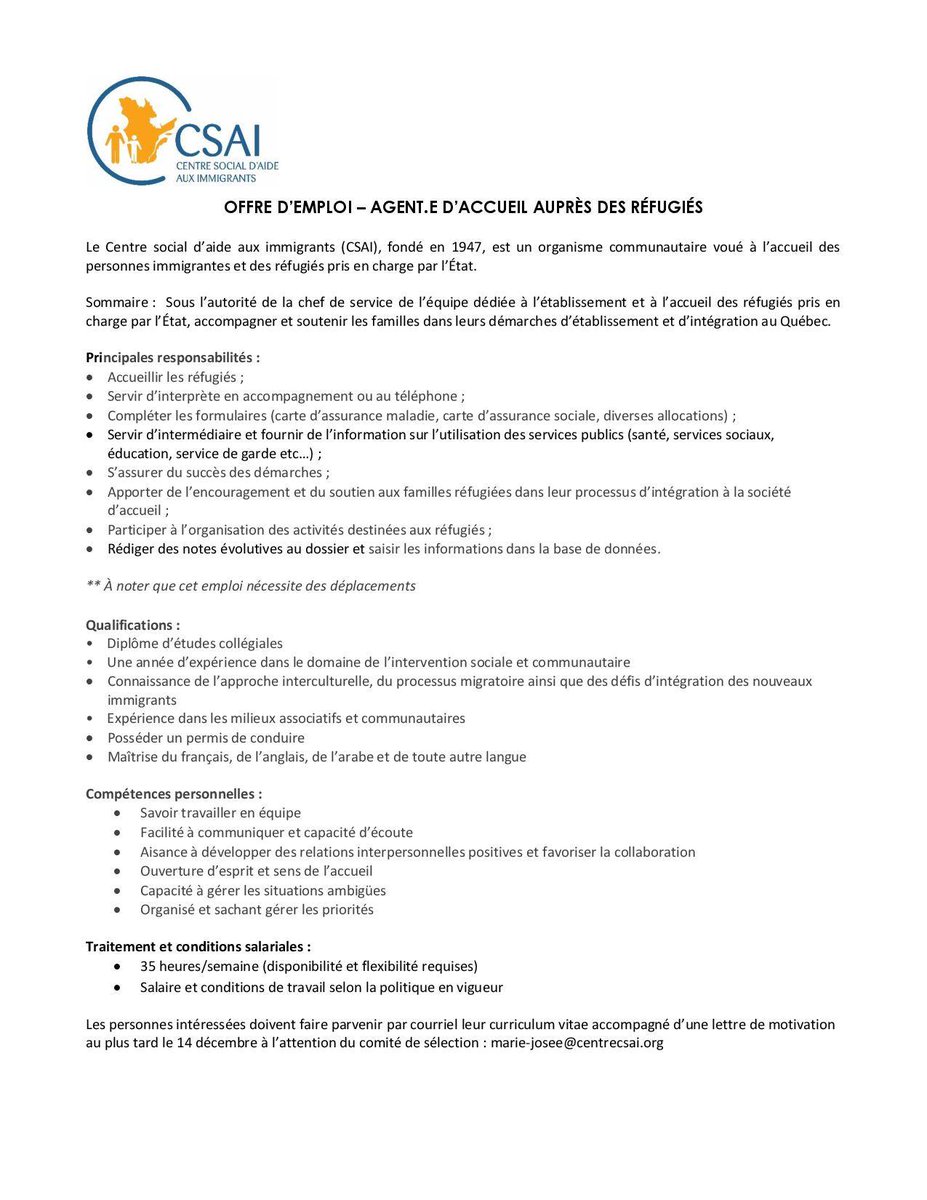 CSAI
CENTRE SOCIAL D'AIDE
AUX IMMIGRANTS

OFFRE D'EMPLOI – AGENT.E D'ACCUEIL AUPRÈS DES RÉFUGIÉS

Le Centre social d'aide aux immigrants (CSAI), fondé en 1947, est un organisme communautaire voué à l'accueil des personnes immigrantes et des réfugiés pris en charge par l'État.

Sommaire : Sous l'autorité de la chef de service de l'équipe dédiée à l'établissement et à l'accueil des réfugiés pris en charge par l'État, accompagner et soutenir les familles dans leurs démarches d'établissement et d'intégration au Québec.

Principales responsabilités :
• Accueillir les réfugiés ;
• Servir d'interprète en accompagnement ou au téléphone ;
• Compléter les formulaires (carte d'assurance maladie, carte d'assurance sociale, diverses allocations) ;
• Servir d'intermédiaire et fournir de l'information sur l'utilisation des services publics (santé, services sociaux, éducation, service de garde etc…) ;
• S'assurer du succès des démarches ;
• Apporter de l'encouragement et du soutien aux familles réfugiées dans leur processus d'intégration à la société d'accueil ;
• Participer à l'organisation des activités destinées aux réfugiés ;
• Rédiger des notes évolutives au dossier et saisir les informations dans la base de données.

** À noter que cet emploi nécessite des déplacements

Qualifications :
• Diplôme d'études collégiales
• Une année d'expérience dans le domaine de l'intervention sociale et communautaire
• Connaissance de l'approche interculturelle, du processus migratoire ainsi que des défis d'intégration des nouveaux immigrants
• Expérience dans les milieux associatifs et communautaires
• Posséder un permis de conduire
• Maîtrise du français, de l'anglais, de l'arabe et de toute autre langue

Compétences personnelles :
• Savoir travailler en équipe
• Facilité à communiquer et capacité d'écoute
• Aisance à développer des relations interpersonnelles positives et favoriser la collaboration
• Ouverture d'esprit et sens de l'accueil
• Capacité à gérer les situations ambigües
• Organisé et sachant gérer les priorités

Traitement et conditions salariales :
• 35 heures/semaine (disponibilité et flexibilité requises)
• Salaire et conditions de travail selon la politique en vigueur

Les personnes intéressées doivent faire parvenir par courriel leur curriculum vitae accompagné d'une lettre de motivation au plus tard le 14 décembre à l'attention du comité de sélection : marie-josee@centrecsai.org